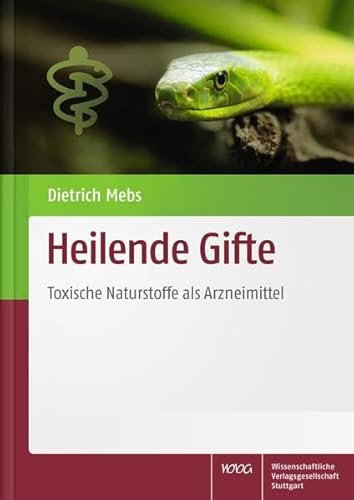 Dietrich Mebs

Heilende Gifte

Toxische Naturstoffe als Arzneimittel

WVG

Wissenschaftliche Verlagsgesellschaft Stuttgart